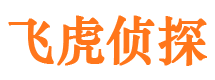 飞虎侦探